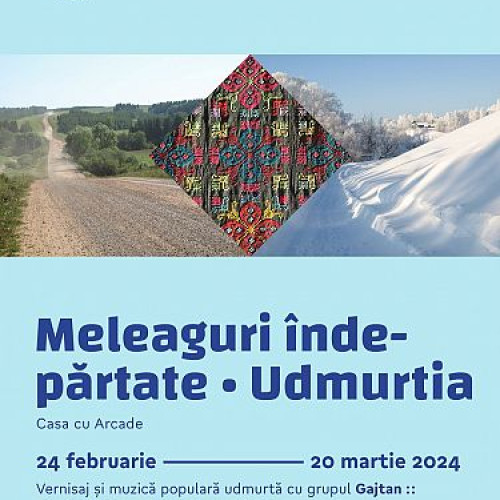 Meleaguri îndepărtate • Udmurtia

Casa cu Arcade

24 februarie — 20 martie 2024

Vernisaj și muzică populară udmurtă cu grupul Gajtan ::